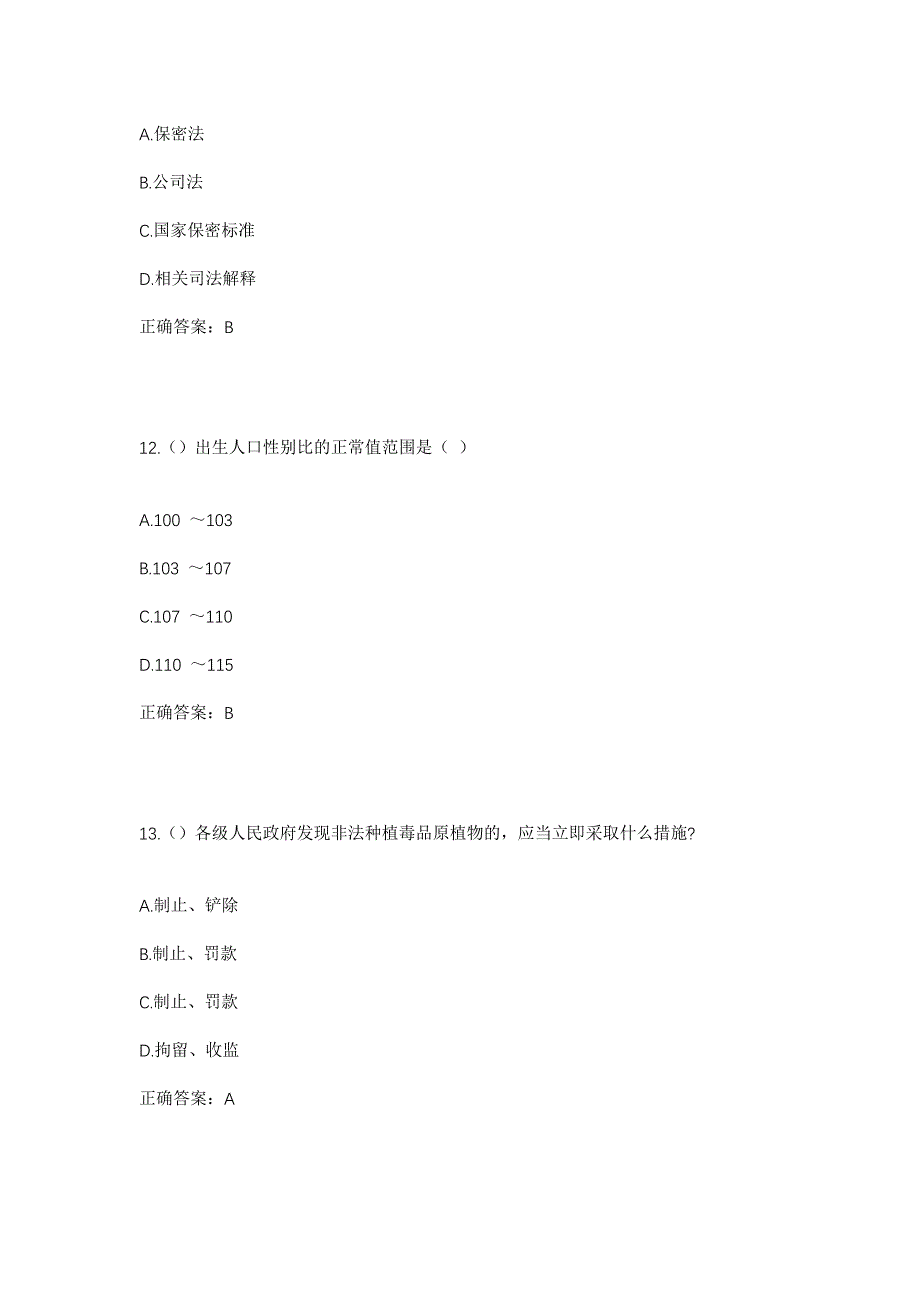 A.保密法

B.公司法

C.国家保密标准

D.相关司法解释

正确答案：B

12.（）出生人口性别比的正常值范围是（ ）

A.100 ～103

B.103 ～107

C.107 ～110

D.110 ～115

正确答案：B

13.（）各级人民政府发现非法种植毒品原植物的，应当立即采取什么措施?

A.制止、铲除

B.制止、罚款

C.制止、罚款

D.拘留、收监

正确答案：A